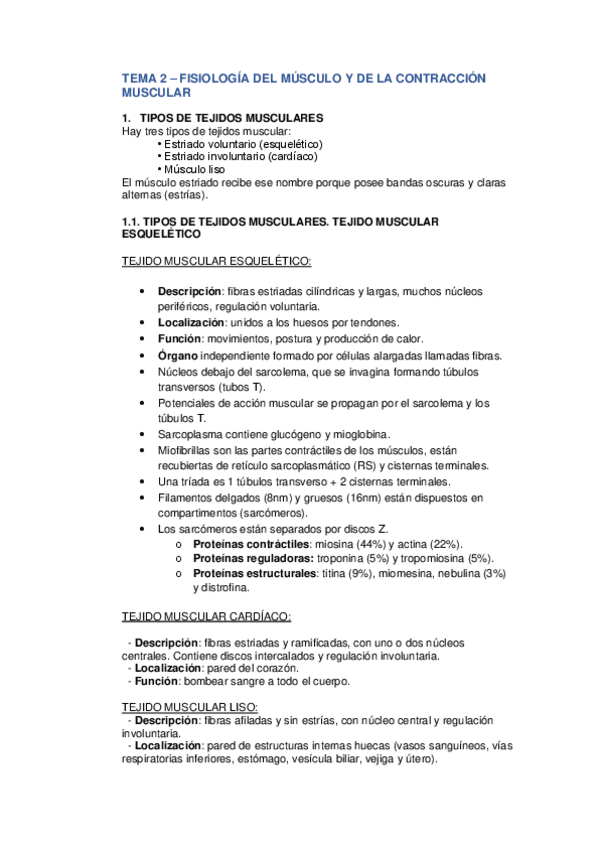 TEMA 2 – FISIOLOGÍA DEL MÚSCULO Y DE LA CONTRACCIÓN MUSCULAR

1. TIPOS DE TEJIDOS MUSCULARES
Hay tres tipos de tejidos muscular:
• Estriado voluntario (esquelético)
• Estriado involuntario (cardíaco)
• Músculo liso
El músculo estriado recibe ese nombre porque posee bandas oscuras y claras alternas (estrías).

1.1. TIPOS DE TEJIDOS MUSCULARES. TEJIDO MUSCULAR ESQUELÉTICO

TEJIDO MUSCULAR ESQUELÉTICO:

• Descripción: fibras estriadas cilíndricas y largas, muchos núcleos periféricos, regulación voluntaria.
• Localización: unidos a los huesos por tendones.
• Función: movimientos, postura y producción de calor.
• Órgano independiente formado por células alargadas llamadas fibras.
• Núcleos debajo del sarcolema, que se invagina formando túbulos transversos (tubos T).
• Potenciales de acción muscular se propagan por el sarcolema y los túbulos T.
• Sarcoplasma contiene glucógeno y mioglobina.
• Miofibrillas son las partes contráctiles de los músculos, están recubiertas de retículo sarcoplasmático (RS) y cisternas terminales.
• Una tríada es 1 túbulos transverso + 2 cisternas terminales.
• Filamentos delgados (8nm) y gruesos (16nm) están dispuestos en compartimentos (sarcómeros).
• Los sarcómeros están separados por discos Z.
o Proteínas contráctiles: miosina (44%) y actina (22%).
o Proteínas reguladoras: troponina (5%) y tropomiosina (5%).
o Proteínas estructurales: titina (9%), miomesina, nebulina (3%) y distrofina.

TEJIDO MUSCULAR CARDÍACO:

- Descripción: fibras estriadas y ramificadas, con uno o dos núcleos centrales. Contiene discos intercalados y regulación involuntaria.
- Localización: pared del corazón.
- Función: bombear sangre a todo el cuerpo.

TEJIDO MUSCULAR LISO:
- Descripción: fibras afiladas y sin estrías, con núcleo central y regulación involuntaria.
- Localización: pared de estructuras internas huecas (vasos sanguíneos, vías respiratorias inferiores, estómago, vesícula biliar, vejiga y útero).